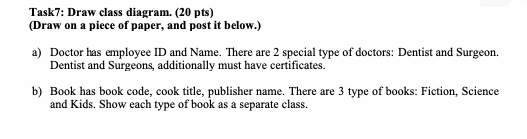 Task7: Draw class diagram. (20 pts)
(Draw on a piece of paper, and post it below.)

a) Doctor has employee ID and Name. There are 2 special type of doctors: Dentist and Surgeon. Dentist and Surgeons, additionally must have certificates.

b) Book has book code, cook title, publisher name. There are 3 type of books: Fiction, Science and Kids. Show each type of book as a separate class.